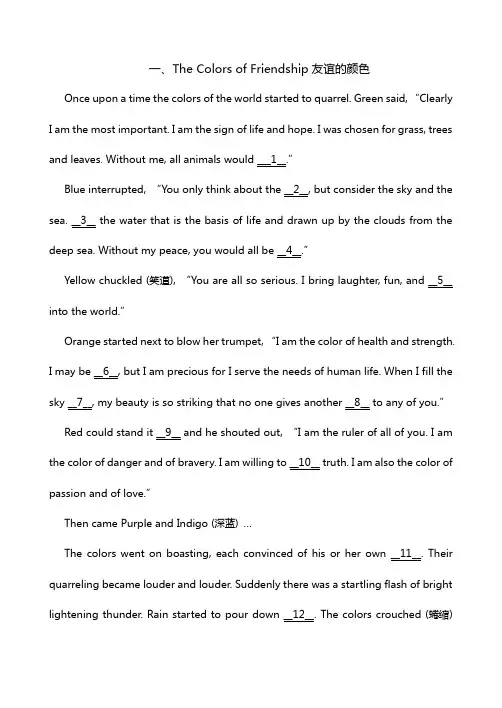 一、The Colors of Friendship 友谊的颜色

Once upon a time the colors of the world started to quarrel. Green said, "Clearly I am the most important. I am the sign of life and hope. I was chosen for grass, trees and leaves. Without me, all animals would __1__."

Blue interrupted, "You only think about the __2__, but consider the sky and the sea. __3__ the water that is the basis of life and drawn up by the clouds from the deep sea. Without my peace, you would all be __4__."

Yellow chuckled (笑道), "You are all so serious. I bring laughter, fun, and __5__ into the world."

Orange started next to blow her trumpet, "I am the color of health and strength. I may be __6__, but I am precious for I serve the needs of human life. When I fill the sky __7__, my beauty is so striking that no one gives another __8__ to any of you."

Red could stand it __9__ and he shouted out, "I am the ruler of all of you. I am the color of danger and of bravery. I am willing to __10__ truth. I am also the color of passion and of love."

Then came Purple and Indigo (深蓝) ...

The colors went on boasting, each convinced of his or her own __11__. Their quarreling became louder and louder. Suddenly there was a startling flash of bright lightening thunder. Rain started to pour down __12__. The colors crouched (蜷缩)